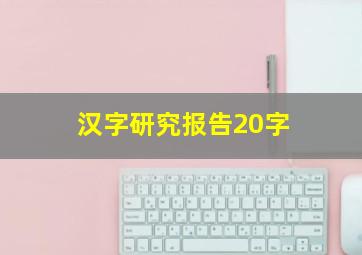 汉字研究报告20字